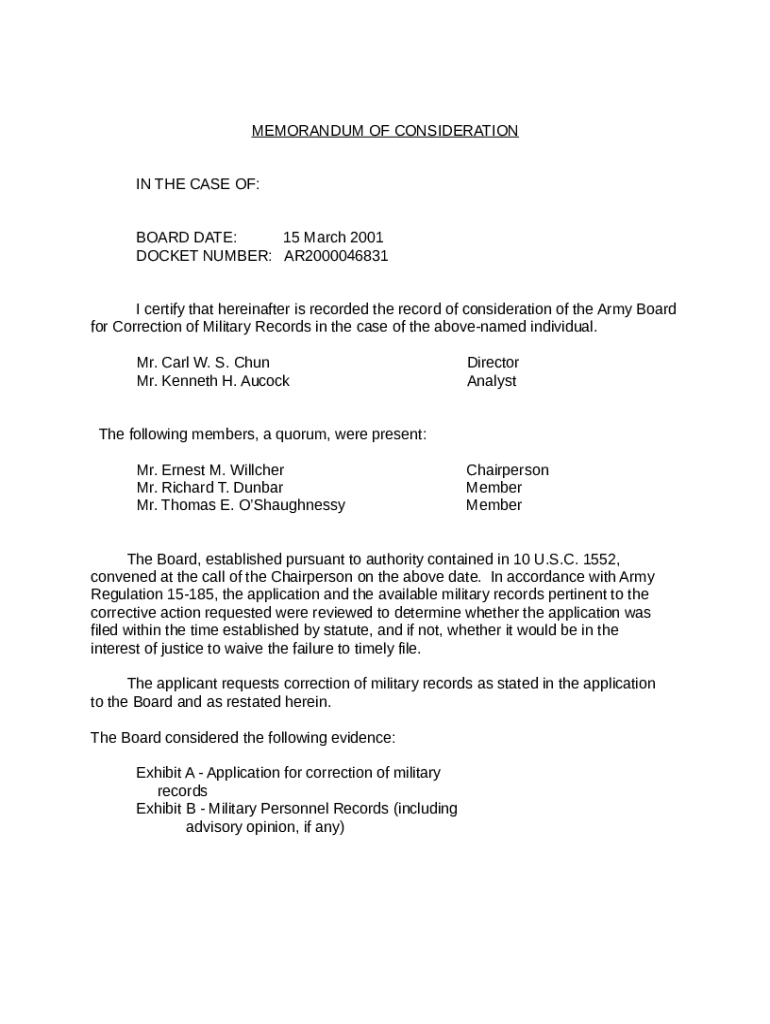 MEMORANDUM OF CONSIDERATION

IN THE CASE OF:

BOARD DATE: 15 March 2001
DOCKET NUMBER: AR2000046831

I certify that hereinafter is recorded the record of consideration of the Army Board for Correction of Military Records in the case of the above-named individual.

Mr. Carl W. S. Chun Director
Mr. Kenneth H. Aucock Analyst

The following members, a quorum, were present:

Mr. Ernest M. Willcher Chairperson
Mr. Richard T. Dunbar Member
Mr. Thomas E. O'Shaughnessy Member

The Board, established pursuant to authority contained in 10 U.S.C. 1552, convened at the call of the Chairperson on the above date. In accordance with Army Regulation 15-185, the application and the available military records pertinent to the corrective action requested were reviewed to determine whether the application was filed within the time established by statute, and if not, whether it would be in the interest of justice to waive the failure to timely file.

The applicant requests correction of military records as stated in the application to the Board and as restated herein.

The Board considered the following evidence:

Exhibit A - Application for correction of military records
Exhibit B - Military Personnel Records (including advisory opinion, if any)